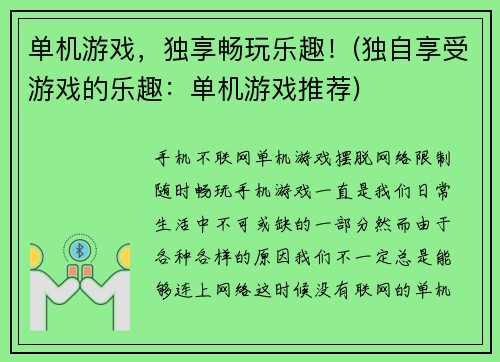 单机游戏，独享畅玩乐趣！(独自享受游戏的乐趣：单机游戏推荐)

手机不联网单机游戏摆脱网络限制随时畅玩手机游戏一直是我们日常生活中不可或缺的一部分然而由于各种各样的原因我们不一定总是能够连上网络这时候没有联网的单机